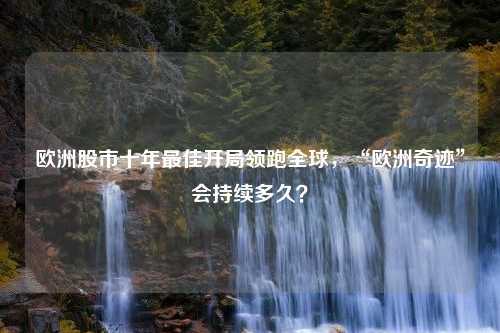 欧洲股市十年最佳开局领跑全球，“欧洲奇迹”会持续多久？